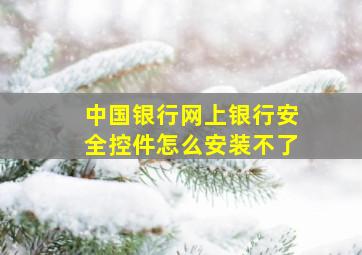 中国银行网上银行安全控件怎么安装不了